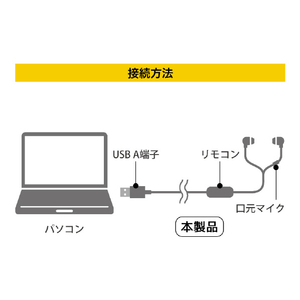 接続方法

USB A端子

リモコン

口元マイク

パソコン

本製品